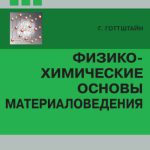 Г. ГОТТШТАЙН

ФИЗИКО-ХИМИЧЕСКИЕ ОСНОВЫ МАТЕРИАЛОВЕДЕНИЯ